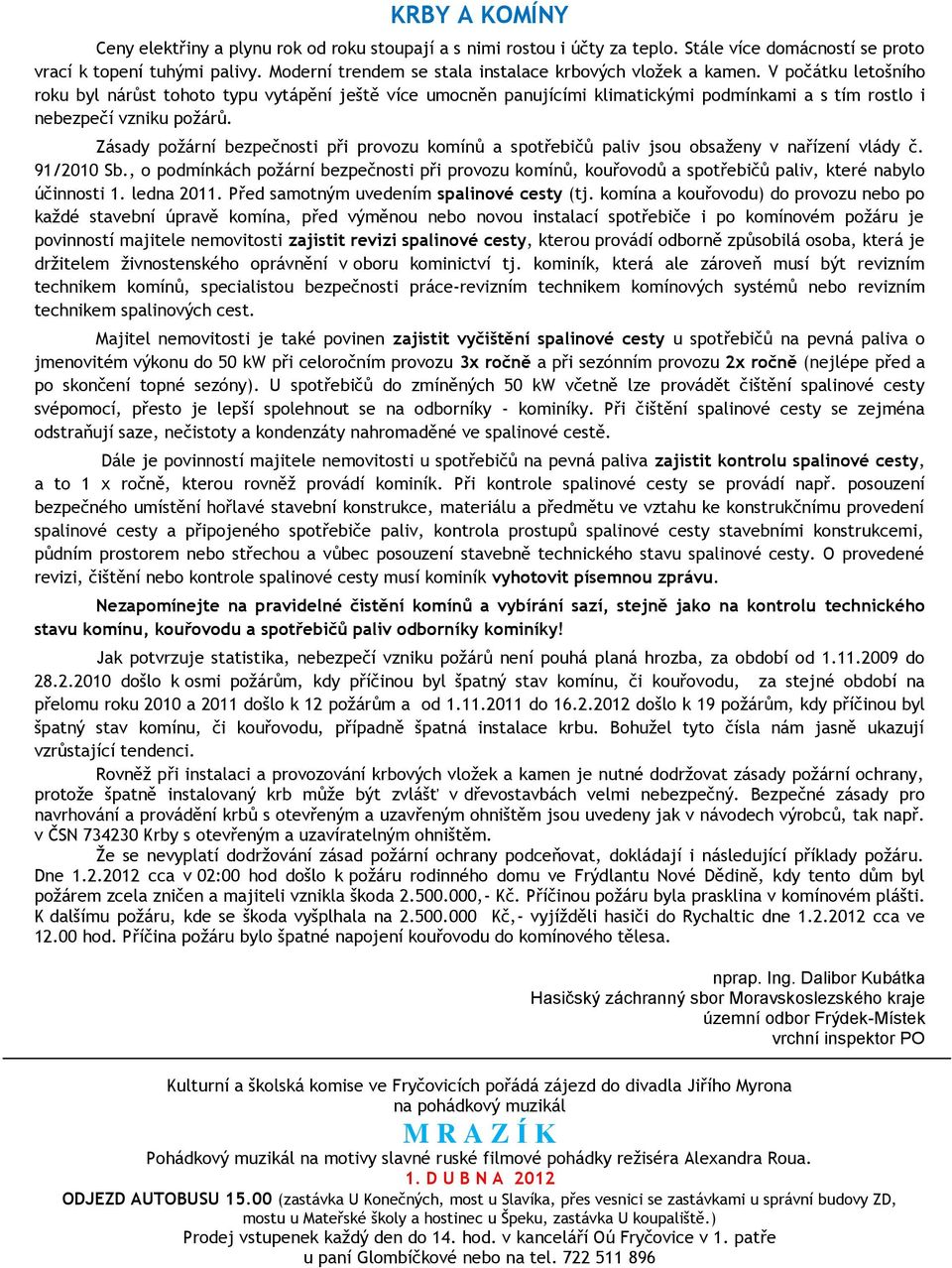 KRBY A KOMÍNY

Ceny elektřiny a plynu rok od roku stoupají a s nimi rostou i účty za teplo. Stále více domácností se proto vrací k topení tuhými palivy. Moderní trendem se stala instalace krbových vložek a kamen. V počátku letošního roku byl nárůst tohoto typu vytápění ještě více umocněn panujícími klimatickými podmínkami a s tím rostlo i nebezpečí vzniku požárů.

Zásady požární bezpečnosti při provozu komínů a spotřebičů paliv jsou obsaženy v nařízení vlády č. 91/2010 Sb., o podmínkách požární bezpečnosti při provozu komínů, kouřovodů a spotřebičů paliv, které nabylo účinnosti 1. ledna 2011. Před samotným uvedením spalinové cesty (tj. komína a kouřovodu) do provozu nebo po každé stavební úpravě komína, před výměnou nebo novou instalací spotřebiče i po komínovém požáru je povinností majitele nemovitosti zajistit revizi spalinové cesty, kterou provádí odborně způsobilá osoba, která je držitelem živnostenského oprávnění v oboru kominictví tj. kominík, která ale zároveň musí být revizním technikem komínů, specialistou bezpečnosti práce-revizním technikem komínových systémů nebo revizním technikem spalinových cest.

Majitel nemovitosti je také povinen zajistit vyčištění spalinové cesty u spotřebičů na pevná paliva o jmenovitém výkonu do 50 kW při celoročním provozu 3x ročně a při sezónním provozu 2x ročně (nejlépe před a po skončení topné sezóny). U spotřebičů do zmíněných 50 kW včetně lze provádět čištění spalinové cesty svépomocí, přesto je lepší spolehnout se na odborníky - kominíky. Při čištění spalinové cesty se zejména odstraňují saze, nečistoty a kondenzáty nahromaděné ve spalinové cestě.

Dále je povinností majitele nemovitosti u spotřebičů na pevná paliva zajistit kontrolu spalinové cesty, a to 1 x ročně, kterou rovněž provádí kominík. Při kontrole spalinové cesty se provádí např. posouzení bezpečného umístění hořlavé stavební konstrukce, materiálu a předmětu ve vztahu ke konstrukčnímu provedení spalinové cesty a připojeného spotřebiče paliv, kontrola prostupů spalinové cesty stavebními konstrukcemi, půdním prostorem nebo střechou a vůbec posouzení stavebně technického stavu spalinové cesty. O provedené revizi, čištění nebo kontrole spalinové cesty musí kominík vyhotovit písemnou zprávu.

Nezapomínejte na pravidelné čistění komínů a vybírání sazí, stejně jako na kontrolu technického stavu komínu, kouřovodu a spotřebičů paliv odborníky kominíky!

Jak potvrzuje statistika, nebezpečí vzniku požárů není pouhá planá hrozba, za období od 1.11.2009 do 28.2.2010 došlo k osmi požárům, kdy příčinou byl špatný stav komínu, či kouřovodu, za stejné období na přelomu roku 2010 a 2011 došlo k 12 požárům a od 1.11.2011 do 16.2.2012 došlo k 19 požárům, kdy příčinou byl špatný stav komínu, či kouřovodu, případně špatná instalace krbu. Bohužel tyto čísla nám jasně ukazují vzrůstající tendenci.

Rovněž při instalaci a provozování krbových vložek a kamen je nutné dodržovat zásady požární ochrany, protože špatně instalovaný krb může být zvlášť v dřevostavbách velmi nebezpečný. Bezpečné zásady pro navrhování a provádění krbů s otevřeným a uzavřeným ohništěm jsou uvedeny jak v návodech výrobců, tak např. v ČSN 734230 Krby s otevřeným a uzavíratelným ohništěm.

Že se nevyplatí dodržování zásad požární ochrany podceňovat, dokládají i následující příklady požáru. Dne 1.2.2012 cca v 02:00 hod došlo k požáru rodinného domu ve Frýdlantu Nové Dědině, kdy tento dům byl požárem zcela zničen a majiteli vznikla škoda 2.500.000,- Kč. Příčinou požáru byla prasklina v komínovém plášti. K dalšímu požáru, kde se škoda vyšplhala na 2.500.000 Kč,- vyjížděli hasiči do Rychaltic dne 1.2.2012 cca ve 12.00 hod. Příčina požáru bylo špatné napojení kouřovodu do komínového tělesa.

nprap. Ing. Dalibor Kubátka
Hasičský záchranný sbor Moravskoslezského kraje
územní odbor Frýdek-Místek
vrchní inspektor PO

Kulturní a školská komise ve Fryčovicích pořádá zájezd do divadla Jiřího Myrona na pohádkový muzikál
M R A Z Í K
Pohádkový muzikál na motivy slavné ruské filmové pohádky režiséra Alexandra Roua.
1. D U B N A 2012
ODJEZD AUTOBUSU 15.00 (zastávka U Konečných, most u Slavíka, přes vesnici se zastávkami u správní budovy ZD, mostu u Mateřské školy a hostinec u Špeku, zastávka U koupaliště.)
Prodej vstupenek každý den do 14. hod. v kanceláři Oú Fryčovice v 1. patře u paní Glombíčkové nebo na tel. 722 511 896